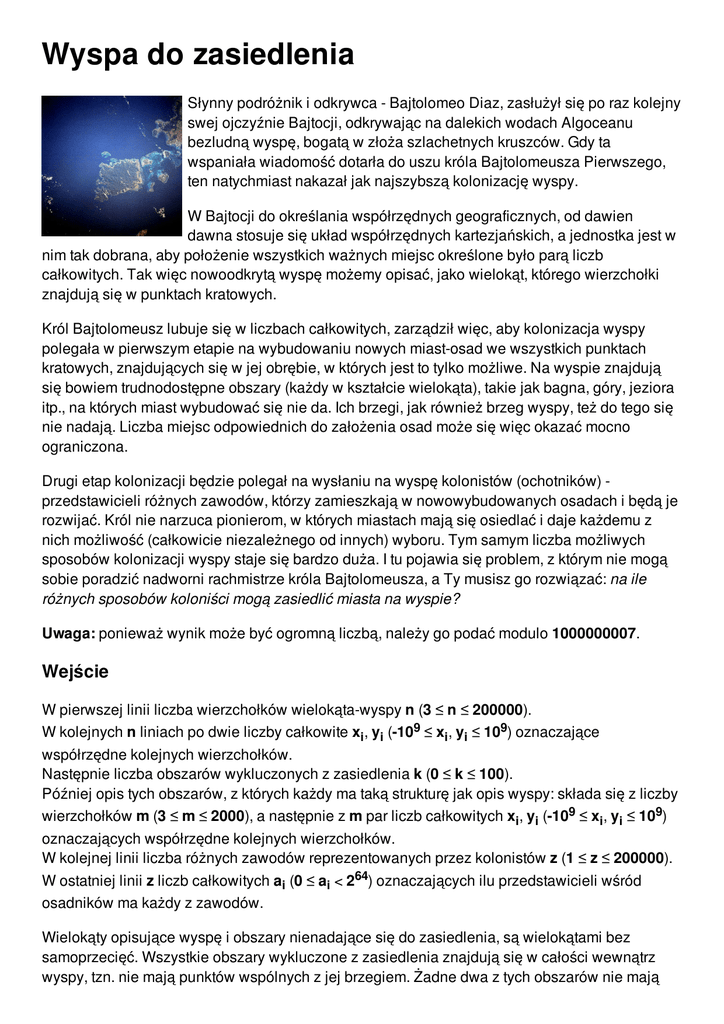 Wyspa do zasiedlenia

Słynny podróżnik i odkrywca - Bajtolomeo Diaz, zasłużył się po raz kolejny swej ojczyźnie Bajtocji, odkrywając na dalekich wodach Algoceanu bezludną wyspę, bogatą w złoża szlachetnych kruszców. Gdy ta wspaniała wiadomość dotarła do uszu króla Bajtolomeusza Pierwszego, ten natychmiast nakazał jak najszybszą kolonizację wyspy.

W Bajtocji do określania współrzędnych geograficznych, od dawien dawna stosuje się układ współrzędnych kartezjańskich, a jednostka jest w nim tak dobrana, aby położenie wszystkich ważnych miejsc określone było parą liczb całkowitych. Tak więc nowoodkrytą wyspę możemy opisać, jako wielokąt, którego wierzchołki znajdują się w punktach kratowych.

Król Bajtolomeusz lubuje się w liczbach całkowitych, zarządził więc, aby kolonizacja wyspy polegała w pierwszym etapie na wybudowaniu nowych miast-osad we wszystkich punktach kratowych, znajdujących się w jej obrębie, w których jest to tylko możliwe. Na wyspie znajdują się bowiem trudnodostępne obszary (każdy w kształcie wielokąta), takie jak bagna, góry, jeziora itp., na których miast wybudować się nie da. Ich brzegi, jak również brzeg wyspy, też do tego się nie nadają. Liczba miejsc odpowiednich do założenia osad może się więc okazać mocno ograniczona.

Drugi etap kolonizacji będzie polegał na wysłaniu na wyspę kolonistów (ochotników) - przedstawicieli różnych zawodów, którzy zamieszkają w nowowybudowanych osadach i będą je rozwijać. Król nie narzuca pionierom, w których miastach mają się osiedlać i daje każdemu z nich możliwość (całkowicie niezależnego od innych) wyboru. Tym samym liczba możliwych sposobów kolonizacji wyspy staje się bardzo duża. I tu pojawia się problem, z którym nie mogą sobie poradzić nadworni rachmistrze króla Bajtolomeusza, a Ty musisz go rozwiązać: na ile różnych sposobów koloniści mogą zasiedlić miasta na wyspie?

Uwaga: ponieważ wynik może być ogromną liczbą, należy go podać modulo 1000000007.

Wejście

W pierwszej linii liczba wierzchołków wielokąta-wyspy n ($3 \le n \le 200000$).
W kolejnych n liniach po dwie liczby całkowite $x_i$, $y_i$ ($-10^9 \le x_i, y_i \le 10^9$) oznaczające współrzędne kolejnych wierzchołków.
Następnie liczba obszarów wykluczonych z zasiedlenia k ($0 \le k \le 100$).
Później opis tych obszarów, z których każdy ma taką strukturę jak opis wyspy: składa się z liczby wierzchołków m ($3 \le m \le 2000$), a następnie z m par liczb całkowitych $x_i$, $y_i$ ($-10^9 \le x_i, y_i \le 10^9$) oznaczających współrzędne kolejnych wierzchołków.
W kolejnej linii liczba różnych zawodów reprezentowanych przez kolonistów z ($1 \le z \le 200000$).
W ostatniej linii z liczb całkowitych $a_i$ ($0 \le a_i < 2^{64}$) oznaczających ilu przedstawicieli wśród osadników ma każdy z zawodów.

Wielokąty opisujące wyspę i obszary nienadające się do zasiedlenia, są wielokątami bez samoprzecięć. Wszystkie obszary wykluczone z zasiedlenia znajdują się w całości wewnątrz wyspy, tzn. nie mają punktów wspólnych z jej brzegiem. Żadne dwa z tych obszarów nie mają